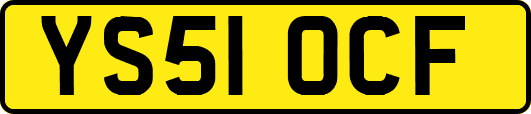 YS51 OCF